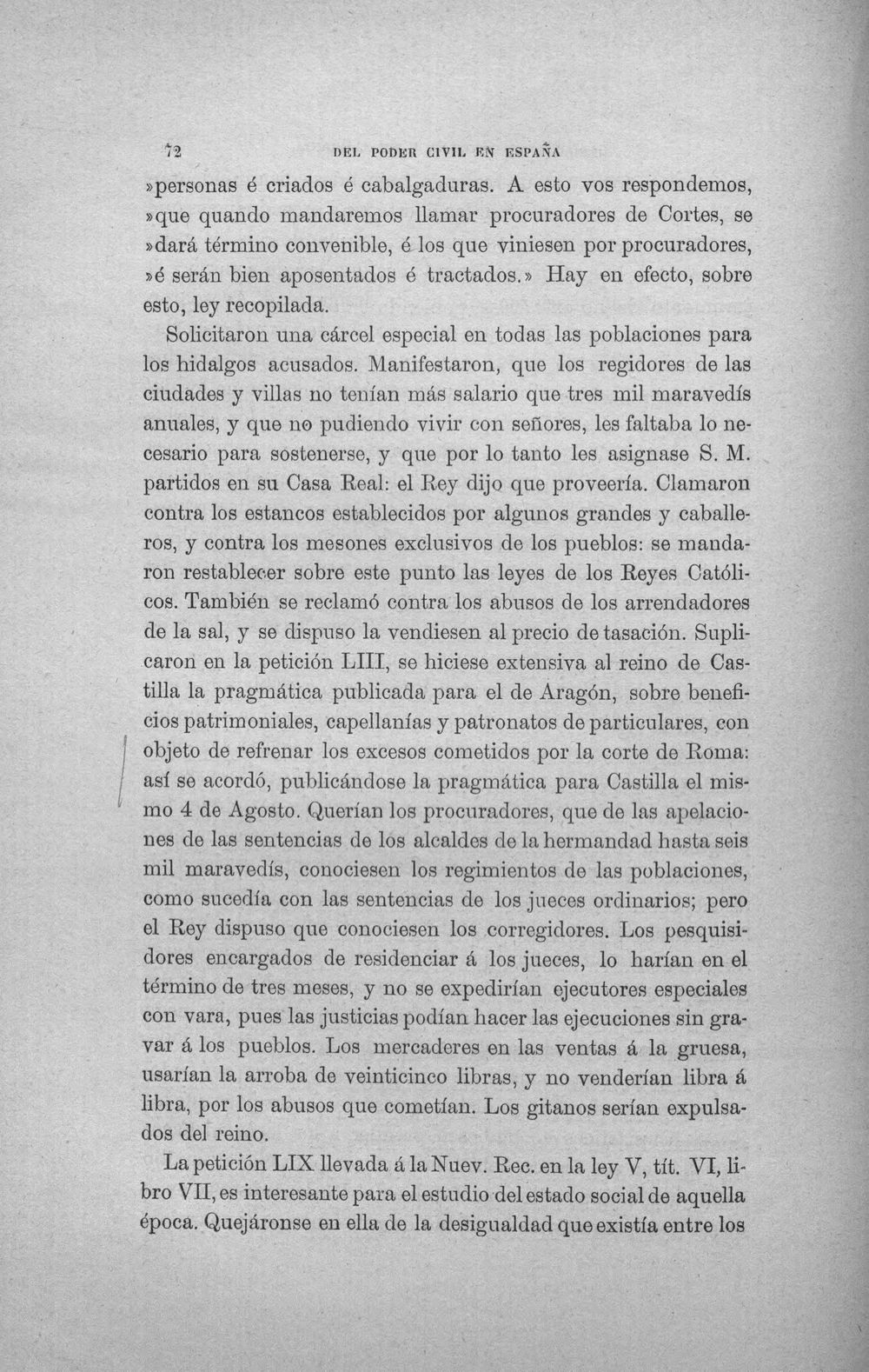 72 DEL PODER CIVIL EN ESPAÑA

»personas é criados é cabalgaduras. A esto vos respondemos, »que quando mandaremos llamar procuradores de Cortes, se »dará término convenible, é los que viniesen por procuradores, »é serán bien aposentados é tractados.» Hay en efecto, sobre esto, ley recopilada.

Solicitaron una cárcel especial en todas las poblaciones para los hidalgos acusados. Manifestaron, que los regidores de las ciudades y villas no tenían más salario que tres mil maravedís anuales, y que no pudiendo vivir con señores, les faltaba lo necesario para sostenerse, y que por lo tanto les asignase S. M. partidos en su Casa Real: el Rey dijo que proveería. Clamaron contra los estancos establecidos por algunos grandes y caballeros, y contra los mesones exclusivos de los pueblos: se mandaron restablecer sobre este punto las leyes de los Reyes Católicos. También se reclamó contra los abusos de los arrendadores de la sal, y se dispuso la vendiesen al precio de tasación. Suplicaron en la petición LIII, se hiciese extensiva al reino de Castilla la pragmática publicada para el de Aragón, sobre beneficios patrimoniales, capellanías y patronatos de particulares, con objeto de refrenar los excesos cometidos por la corte de Roma: así se acordó, publicándose la pragmática para Castilla el mismo 4 de Agosto. Querían los procuradores, que de las apelaciones de las sentencias de los alcaldes de la hermandad hasta seis mil maravedís, conociesen los regimientos de las poblaciones, como sucedía con las sentencias de los jueces ordinarios; pero el Rey dispuso que conociesen los corregidores. Los pesquisidores encargados de residenciar á los jueces, lo harían en el término de tres meses, y no se expedirían ejecutores especiales con vara, pues las justicias podían hacer las ejecuciones sin gravar á los pueblos. Los mercaderes en las ventas á la gruesa, usarían la arroba de veinticinco libras, y no venderían libra á libra, por los abusos que cometían. Los gitanos serían expulsados del reino.

La petición LIX llevada á la Nuev. Rec. en la ley V, tít. VI, libro VII, es interesante para el estudio del estado social de aquella época. Quejáronse en ella de la desigualdad que existía entre los